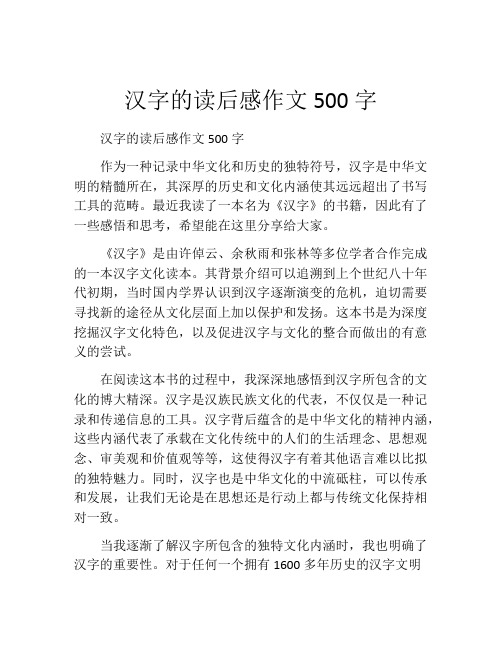 汉字的读后感作文 500 字

汉字的读后感作文 500 字

作为一种记录中华文化和历史的独特符号，汉字是中华文明的精髓所在，其深厚的历史和文化内涵使其远远超出了书写工具的范畴。最近我读了一本名为《汉字》的书籍，因此有了一些感悟和思考，希望能在这里分享给大家。

《汉字》是由许倬云、余秋雨和张林等多位学者合作完成的一本汉字文化读本。其背景介绍可以追溯到上个世纪八十年代初期，当时国内学界认识到汉字逐渐演变的危机，迫切需要寻找新的途径从文化层面上加以保护和发扬。这本书是为深度挖掘汉字文化特色，以及促进汉字与文化的整合而做出的有意义的尝试。

在阅读这本书的过程中，我深深地感悟到汉字所包含的文化的博大精深。汉字是汉族民族文化的代表，不仅仅是一种记录和传递信息的工具。汉字背后蕴含的是中华文化的精神内涵，这些内涵代表了承载在文化传统中的人们的生活理念、思想观念、审美观和价值观等等，这使得汉字有着其他语言难以比拟的独特魅力。同时，汉字也是中华文化的中流砥柱，可以传承和发展，让我们无论是在思想还是行动上都与传统文化保持相对一致。

当我逐渐了解汉字所包含的独特文化内涵时，我也明确了汉字的重要性。对于任何一个拥有 1600 多年历史的汉字文明